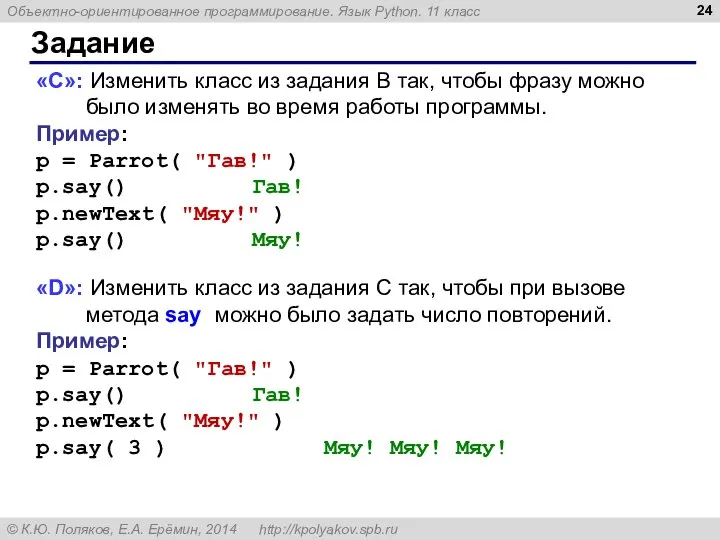 Объектно-ориентированное программирование. Язык Python. 11 класс

24

Задание

«C»: Изменить класс из задания B так, чтобы фразу можно было изменять во время работы программы.

Пример:
p = Parrot( "Гав!" )
p.say() Гав!
p.newText( "Мяу!" )
p.say() Мяу!

«D»: Изменить класс из задания C так, чтобы при вызове метода say можно было задать число повторений.

Пример:
p = Parrot( "Гав!" )
p.say() Гав!
p.newText( "Мяу!" )
p.say( 3 ) Мяу! Мяу! Мяу!

© К.Ю. Поляков, Е.А. Ерёмин, 2014 http://kpolyakov.spb.ru